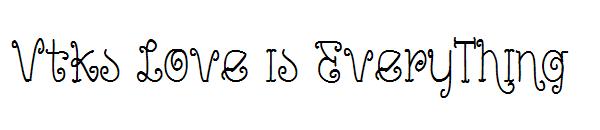 Vtks Love is Everything